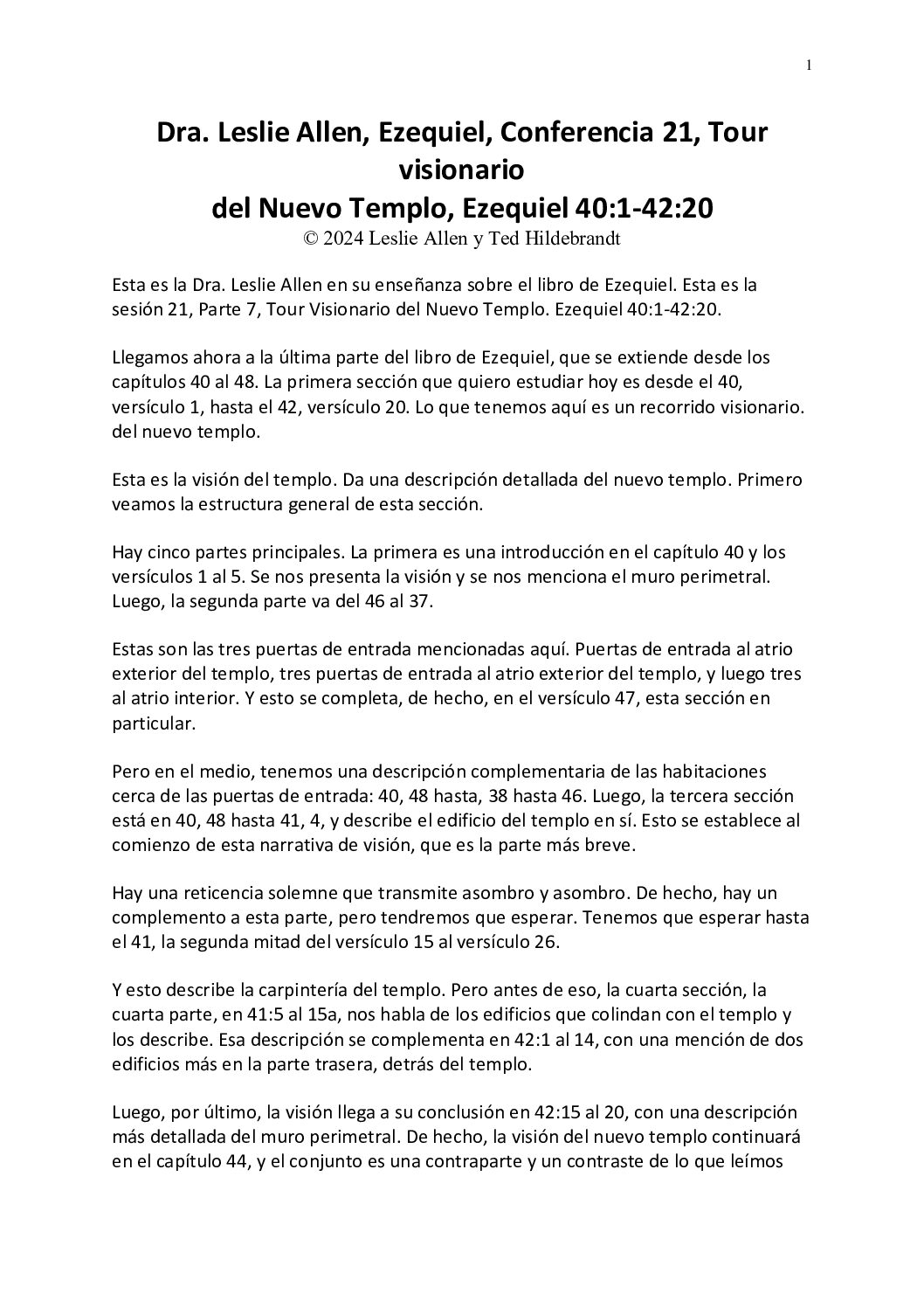 1

Dra. Leslie Allen, Ezequiel, Conferencia 21, Tour visionario
del Nuevo Templo, Ezequiel 40:1-42:20
© 2024 Leslie Allen y Ted Hildebrandt

Esta es la Dra. Leslie Allen en su enseñanza sobre el libro de Ezequiel. Esta es la sesión 21, Parte 7, Tour Visionario del Nuevo Templo. Ezequiel 40:1-42:20.

Llegamos ahora a la última parte del libro de Ezequiel, que se extiende desde los capítulos 40 al 48. La primera sección que quiero estudiar hoy es desde el 40, versículo 1, hasta el 42, versículo 20. Lo que tenemos aquí es un recorrido visionario. del nuevo templo.

Esta es la visión del templo. Da una descripción detallada del nuevo templo. Primero veamos la estructura general de esta sección.

Hay cinco partes principales. La primera es una introducción en el capítulo 40 y los versículos 1 al 5. Se nos presenta la visión y se nos menciona el muro perimetral. Luego, la segunda parte va del 46 al 37.

Estas son las tres puertas de entrada mencionadas aquí. Puertas de entrada al atrio exterior del templo, tres puertas de entrada al atrio exterior del templo, y luego tres al atrio interior. Y esto se completa, de hecho, en el versículo 47, esta sección en particular.

Pero en el medio, tenemos una descripción complementaria de las habitaciones cerca de las puertas de entrada: 40, 48 hasta, 38 hasta 46. Luego, la tercera sección está en 40, 48 hasta 41, 4, y describe el edificio del templo en sí. Esto se establece al comienzo de esta narrativa de visión, que es la parte más breve.

Hay una reticencia solemne que transmite asombro y asombro. De hecho, hay un complemento a esta parte, pero tendremos que esperar. Tenemos que esperar hasta el 41, la segunda mitad del versículo 15 al versículo 26.

Y esto describe la carpintería del templo. Pero antes de eso, la cuarta sección, la cuarta parte, en 41:5 al 15a, nos habla de los edificios que colindan con el templo y los describe. Esa descripción se complementa en 42:1 al 14, con una mención de dos edificios más en la parte trasera, detrás del templo.

Luego, por último, la visión llega a su conclusión en 42:15 al 20, con una descripción más detallada del muro perimetral. De hecho, la visión del nuevo templo continuará en el capítulo 44, y el conjunto es una contraparte y un contraste de lo que leímos